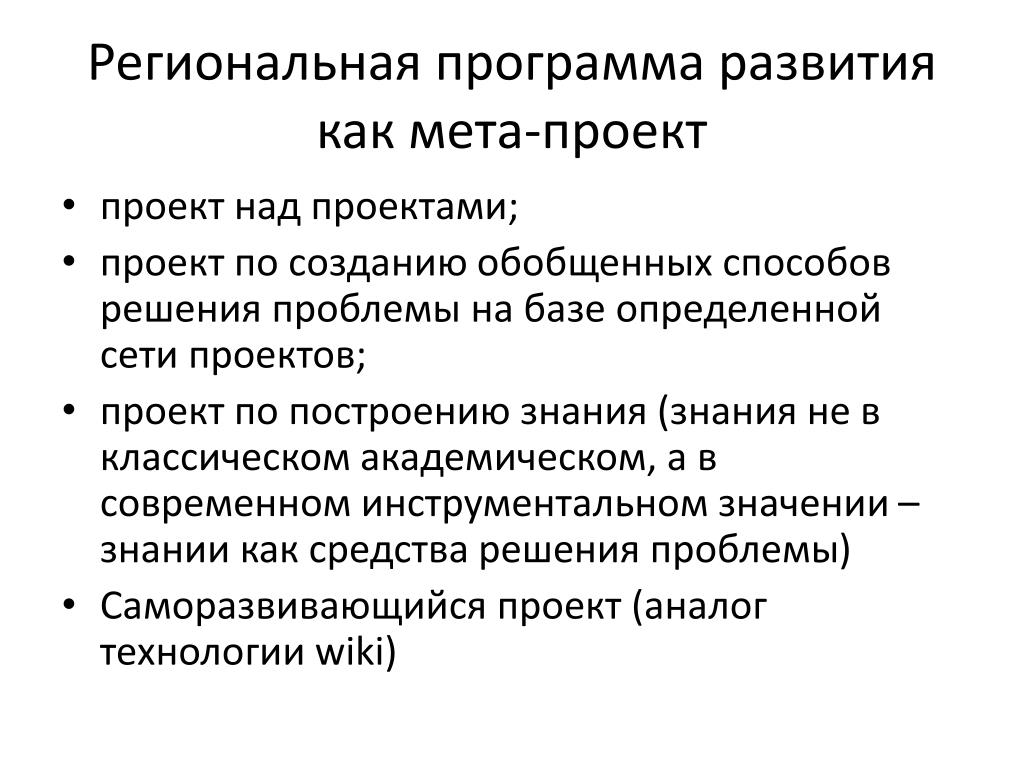 Региональная программа развития как мета-проект

• проект над проектами;
• проект по созданию обобщенных способов решения проблемы на базе определенной сети проектов;
• проект по построению знания (знания не в классическом академическом, а в современном инструментальном значении – знании как средства решения проблемы)
• Саморазвивающийся проект (аналог технологии wiki)